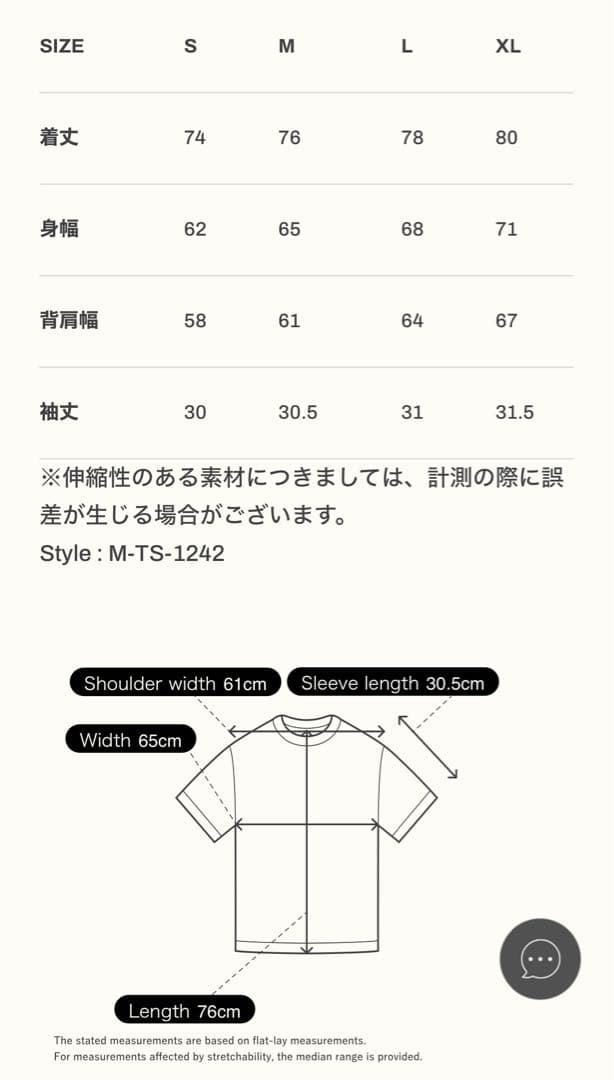 | SIZE | S | M | L | XL |
|---|---|---|---|---|
| 着丈 | 74 | 76 | 78 | 80 |
| 身幅 | 62 | 65 | 68 | 71 |
| 背肩幅 | 58 | 61 | 64 | 67 |
| 袖丈 | 30 | 30.5 | 31 | 31.5 |

※伸縮性のある素材につきましては、計測の際に誤差が生じる場合がございます。

Style : M-TS-1242

Shoulder width 61cm
Sleeve length 30.5cm
Width 65cm
Length 76cm

The stated measurements are based on flat-lay measurements.
For measurements affected by stretchability, the median range is provided.